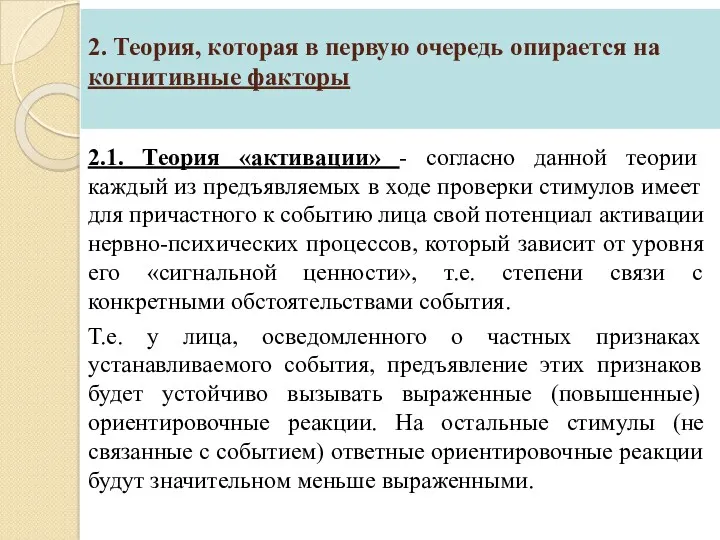 2. Теория, которая в первую очередь опирается на когнитивные факторы

2.1. Теория «активации» - согласно данной теории каждый из предъявляемых в ходе проверки стимулов имеет для причастного к событию лица свой потенциал активации нервно-психических процессов, который зависит от уровня его «сигнальной ценности», т.е. степени связи с конкретными обстоятельствами события.

Т.е. у лица, осведомленного о частных признаках устанавливаемого события, предъявление этих признаков будет устойчиво вызывать выраженные (повышенные) ориентировочные реакции. На остальные стимулы (не связанные с событием) ответные ориентировочные реакции будут значительном меньше выраженными.